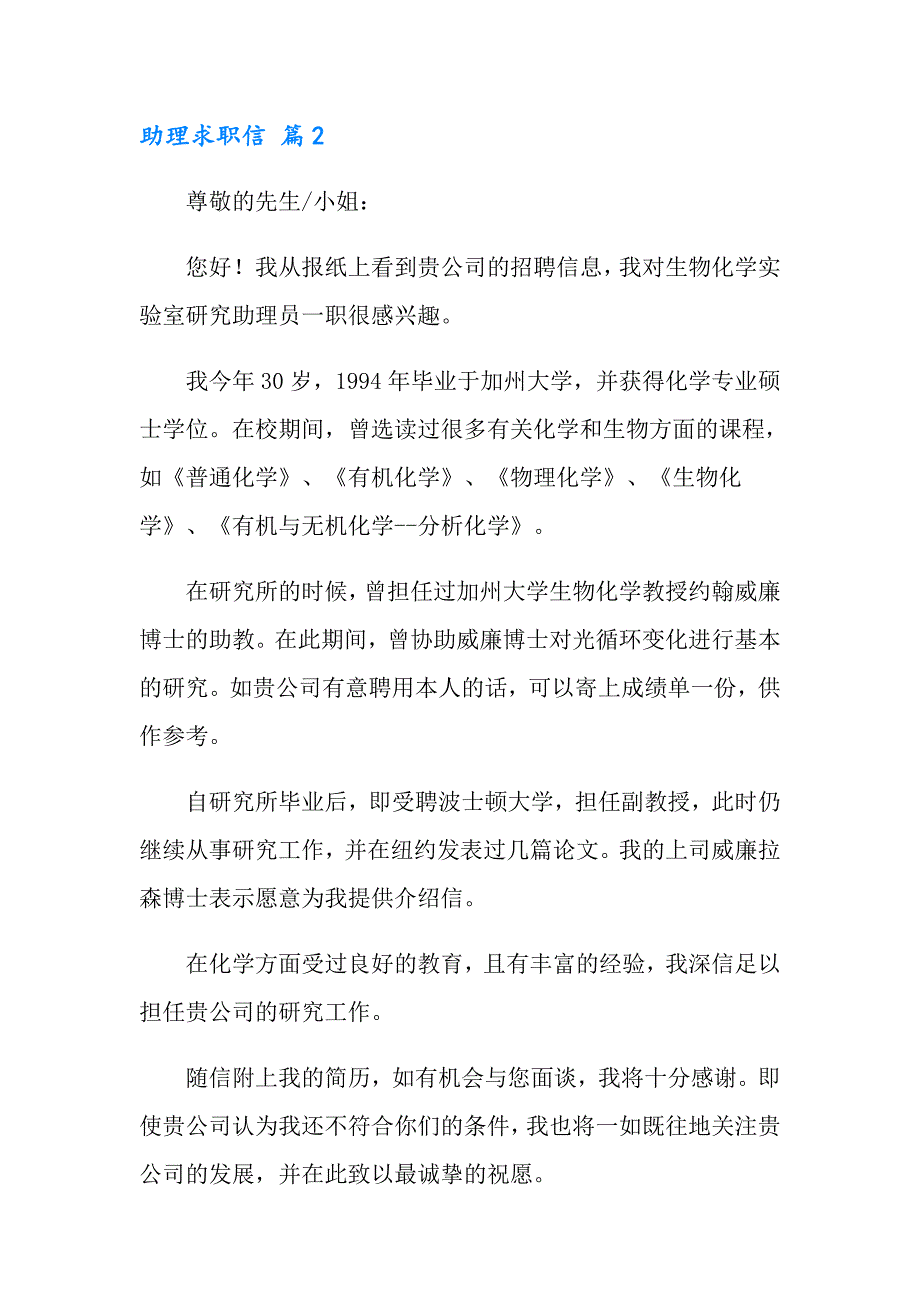 助理求职信 篇2

尊敬的先生/小姐：

您好！我从报纸上看到贵公司的招聘信息，我对生物化学实验室研究助理员一职很感兴趣。

我今年30岁，1994年毕业于加州大学，并获得化学专业硕士学位。在校期间，曾选读过很多有关化学和生物方面的课程，如《普通化学》、《有机化学》、《物理化学》、《生物化学》、《有机与无机化学--分析化学》。

在研究所的时候，曾担任过加州大学生物化学教授约翰威廉博士的助教。在此期间，曾协助威廉博士对光循环变化进行基本的研究。如贵公司有意聘用本人的话，可以寄上成绩单一份，供作参考。

自研究所毕业后，即受聘波士顿大学，担任副教授，此时仍继续从事研究工作，并在纽约发表过几篇论文。我的上司威廉拉森博士表示愿意为我提供介绍信。

在化学方面受过良好的教育，且有丰富的经验，我深信足以担任贵公司的研究工作。

随信附上我的简历，如有机会与您面谈，我将十分感谢。即使贵公司认为我还不符合你们的条件，我也将一如既往地关注贵公司的发展，并在此致以最诚挚的祝愿。